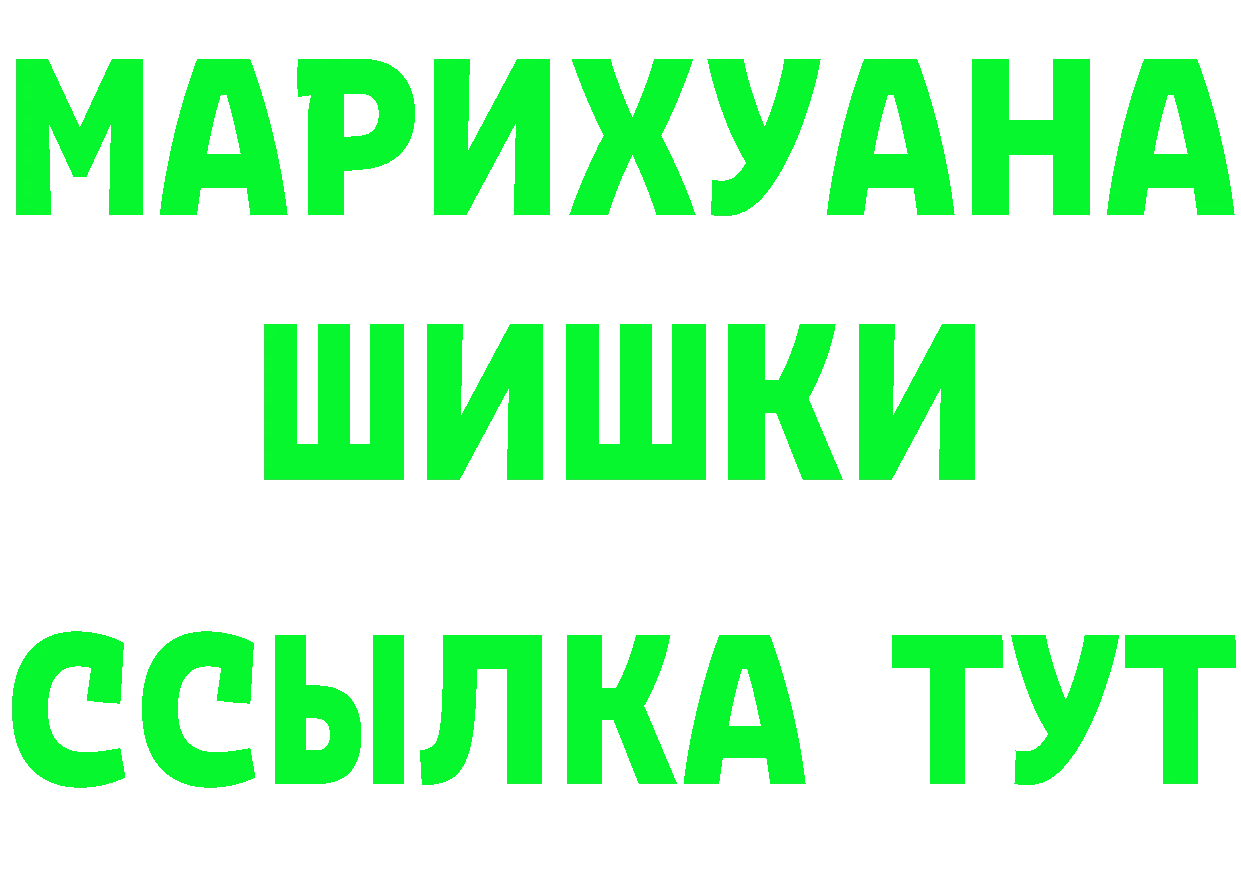 МАРИХУАНА ШИШКИ ССЫЛКА ТУТ